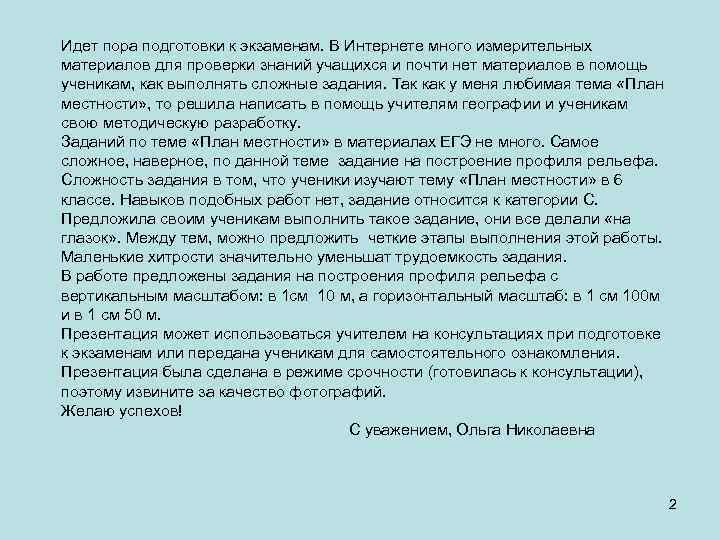 Идет пора подготовки к экзаменам. В Интернете много измерительных материалов для проверки знаний учащихся и почти нет материалов в помощь ученикам, как выполнять сложные задания. Так как у меня любимая тема «План местности», то решила написать в помощь учителям географии и ученикам свою методическую разработку.
Заданий по теме «План местности» в материалах ЕГЭ не много. Самое сложное, наверное, по данной теме задание на построение профиля рельефа. Сложность задания в том, что ученики изучают тему «План местности» в 6 классе. Навыков подобных работ нет, задание относится к категории С. Предложила своим ученикам выполнить такое задание, они все делали «на глазок». Между тем, можно предложить четкие этапы выполнения этой работы. Маленькие хитрости значительно уменьшат трудоемкость задания.
В работе предложены задания на построения профиля рельефа с вертикальным масштабом: в 1см 10 м, а горизонтальный масштаб: в 1 см 100м и в 1 см 50 м.
Презентация может использоваться учителем на консультациях при подготовке к экзаменам или передана ученикам для самостоятельного ознакомления.
Презентация была сделана в режиме срочности (готовилась к консультации), поэтому извините за качество фотографий.
Желаю успехов!
С уважением, Ольга Николаевна

2